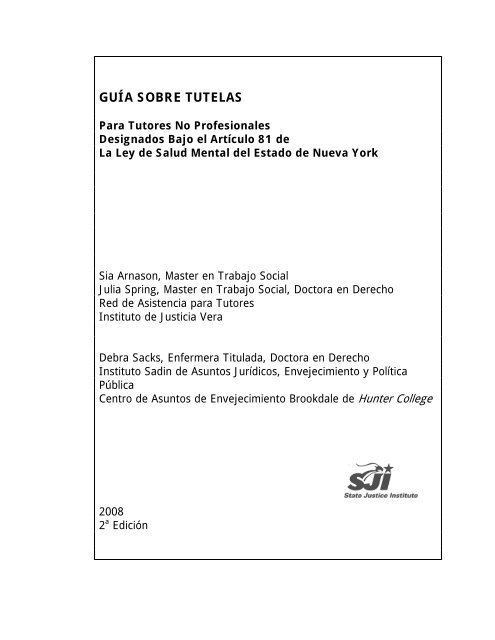 GUÍA SOBRE TUTELAS

Para Tutores No Profesionales
Designados Bajo el Artículo 81 de
La Ley de Salud Mental del Estado de Nueva York

Sia Arnason, Master en Trabajo Social
Julia Spring, Master en Trabajo Social, Doctora en Derecho
Red de Asistencia para Tutores
Instituto de Justicia Vera

Debra Sacks, Enfermera Titulada, Doctora en Derecho
Instituto Sadin de Asuntos Jurídicos, Envejecimiento y Política Pública
Centro de Asuntos de Envejecimiento Brookdale de Hunter College

SJI
State Justice Institute

2008
2ª Edición